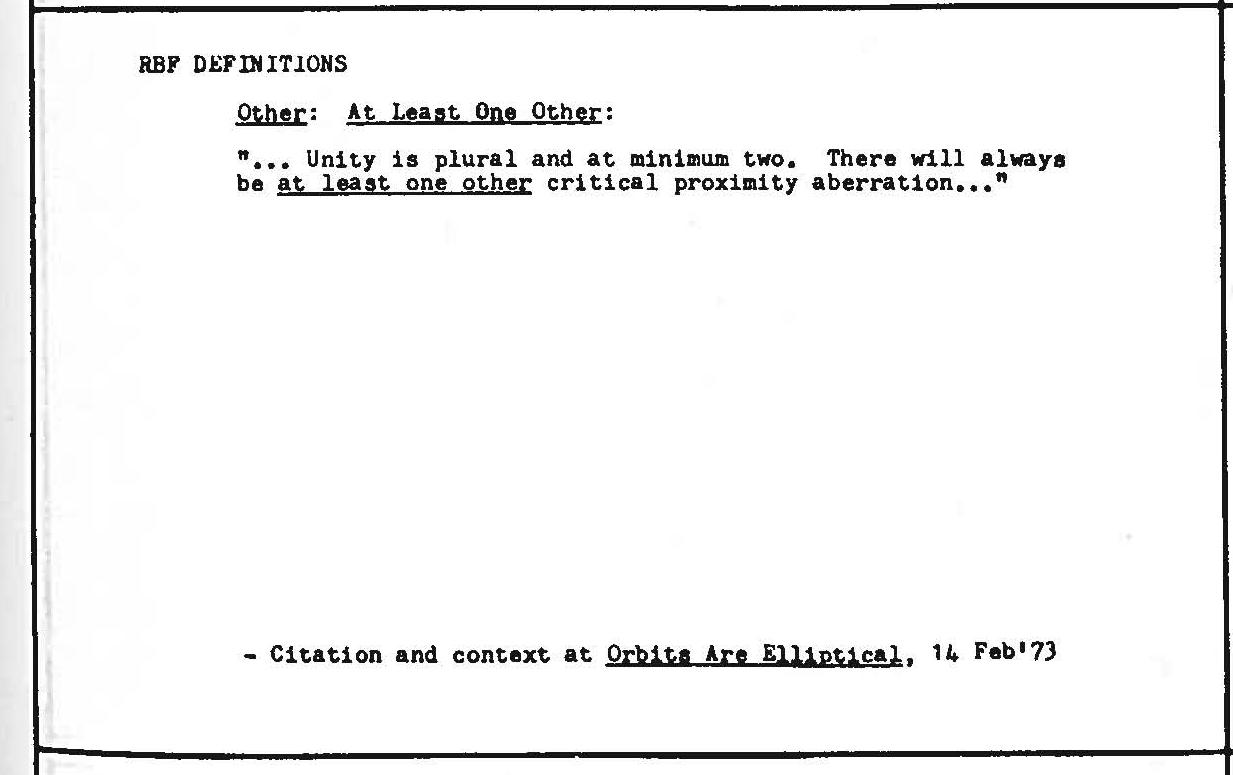 RBF DEFINITIONS

Other: At Least One Other:

"... Unity is plural and at minimum two. There will always be at least one other critical proximity aberration..."

- Citation and context at Orbits Are Elliptical, 14 Feb'73